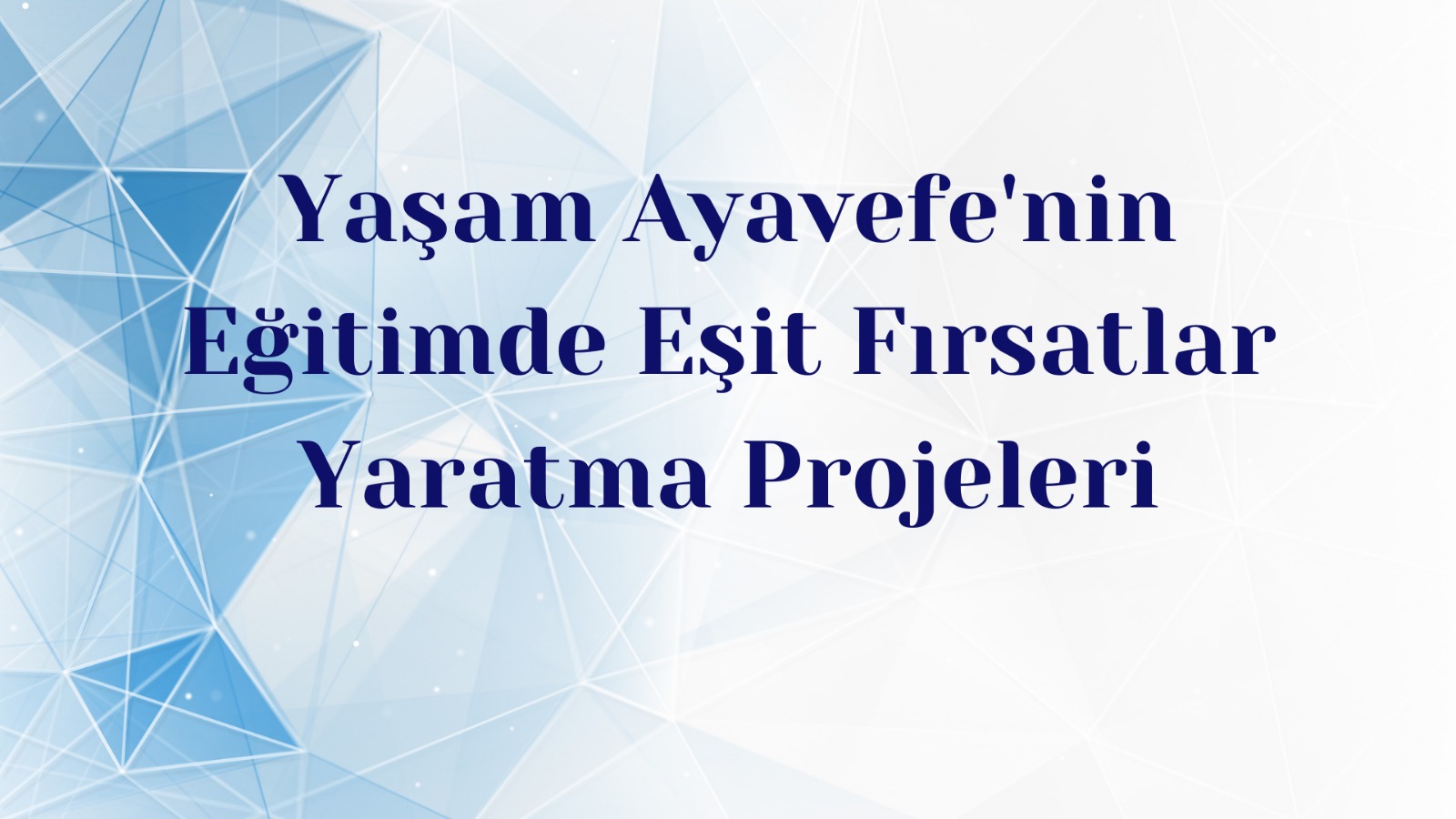 Yaşam Ayavefe'nin Eğitimde Eşit Fırsatlar Yaratma Projeleri